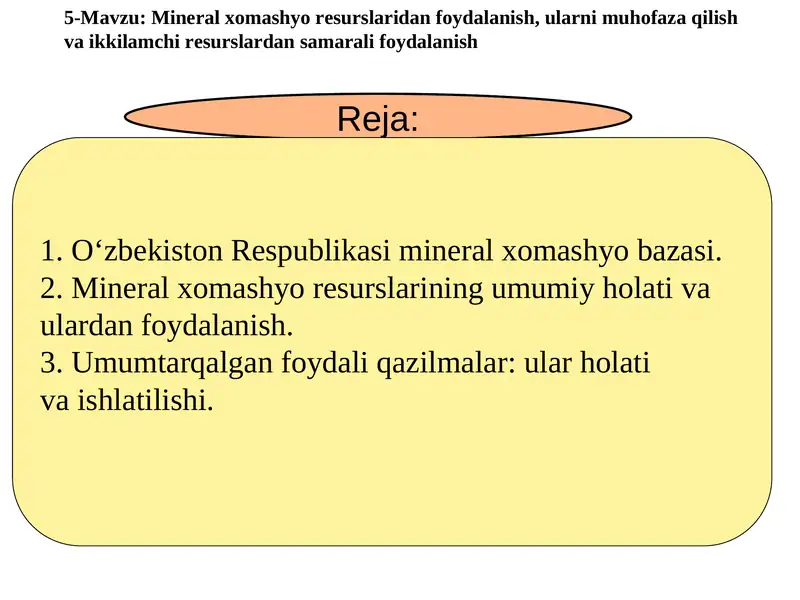 5-Mavzu: Mineral xomashyo resurslaridan foydalanish, ularni muhofaza qilish va ikkilamchi resurslardan samarali foydalanish

Reja:

1. O‘zbekiston Respublikasi mineral xomashyo bazasi.
2. Mineral xomashyo resurslarining umumiy holati va ulardan foydalanish.
3. Umumtarqalgan foydali qazilmalar: ular holati va ishlatilishi.